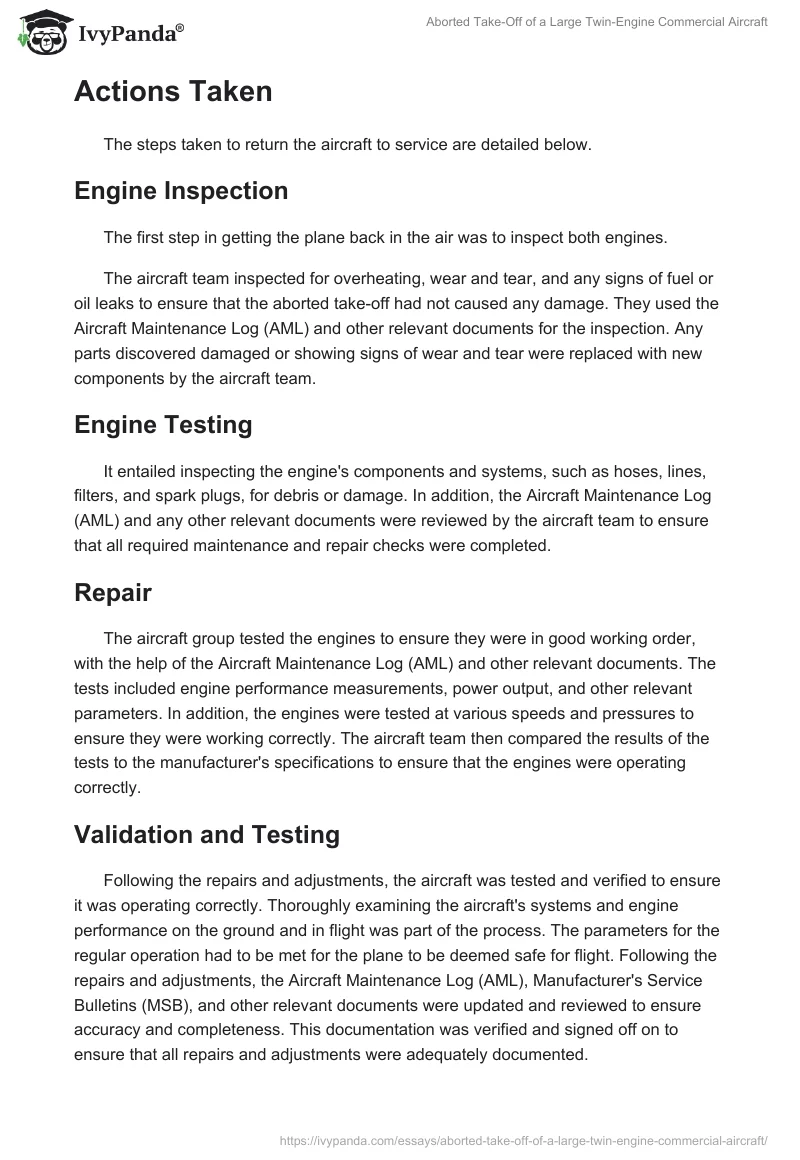 IvyPanda®

Aborted Take-Off of a Large Twin-Engine Commercial Aircraft

Actions Taken

The steps taken to return the aircraft to service are detailed below.

Engine Inspection

The first step in getting the plane back in the air was to inspect both engines.

The aircraft team inspected for overheating, wear and tear, and any signs of fuel or oil leaks to ensure that the aborted take-off had not caused any damage. They used the Aircraft Maintenance Log (AML) and other relevant documents for the inspection. Any parts discovered damaged or showing signs of wear and tear were replaced with new components by the aircraft team.

Engine Testing

It entailed inspecting the engine's components and systems, such as hoses, lines, filters, and spark plugs, for debris or damage. In addition, the Aircraft Maintenance Log (AML) and any other relevant documents were reviewed by the aircraft team to ensure that all required maintenance and repair checks were completed.

Repair

The aircraft group tested the engines to ensure they were in good working order, with the help of the Aircraft Maintenance Log (AML) and other relevant documents. The tests included engine performance measurements, power output, and other relevant parameters. In addition, the engines were tested at various speeds and pressures to ensure they were working correctly. The aircraft team then compared the results of the tests to the manufacturer's specifications to ensure that the engines were operating correctly.

Validation and Testing

Following the repairs and adjustments, the aircraft was tested and verified to ensure it was operating correctly. Thoroughly examining the aircraft's systems and engine performance on the ground and in flight was part of the process. The parameters for the regular operation had to be met for the plane to be deemed safe for flight. Following the repairs and adjustments, the Aircraft Maintenance Log (AML), Manufacturer's Service Bulletins (MSB), and other relevant documents were updated and reviewed to ensure accuracy and completeness. This documentation was verified and signed off on to ensure that all repairs and adjustments were adequately documented.

https://ivypanda.com/essays/aborted-take-off-of-a-large-twin-engine-commercial-aircraft/